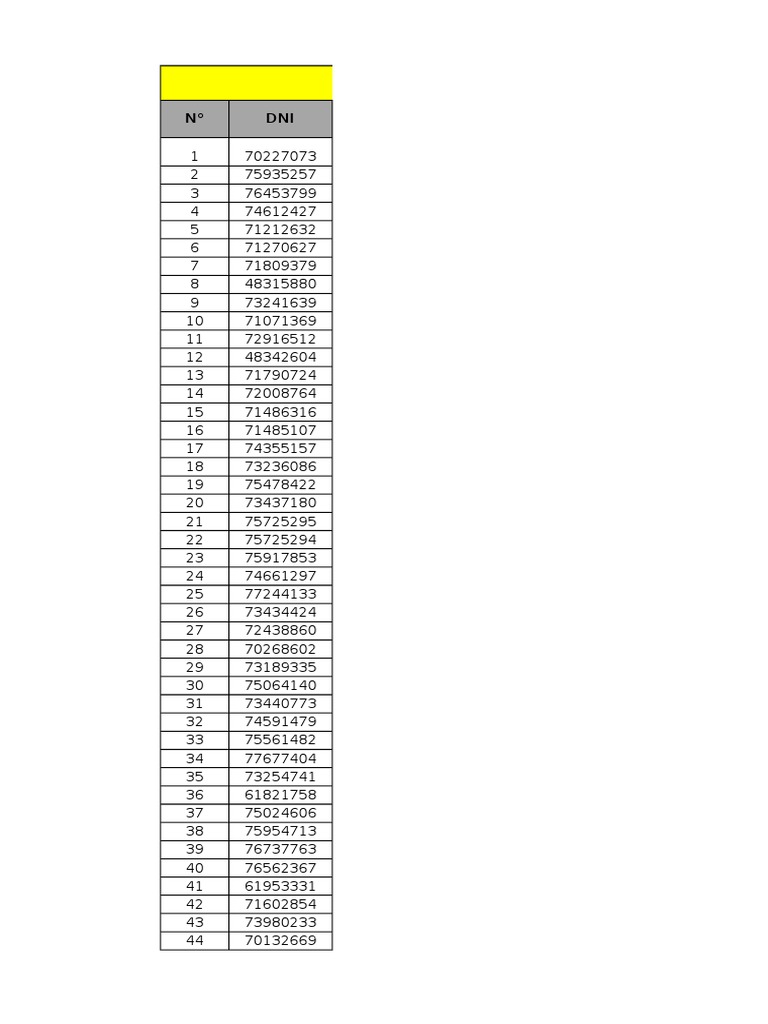 | N° | DNI |
|---|---|
| 1 | 70227073 |
| 2 | 75935257 |
| 3 | 76453799 |
| 4 | 74612427 |
| 5 | 71212632 |
| 6 | 71270627 |
| 7 | 71809379 |
| 8 | 48315880 |
| 9 | 73241639 |
| 10 | 71071369 |
| 11 | 72916512 |
| 12 | 48342604 |
| 13 | 71790724 |
| 14 | 72008764 |
| 15 | 71486316 |
| 16 | 71485107 |
| 17 | 74355157 |
| 18 | 73236086 |
| 19 | 75478422 |
| 20 | 73437180 |
| 21 | 75725295 |
| 22 | 75725294 |
| 23 | 75917853 |
| 24 | 74661297 |
| 25 | 77244133 |
| 26 | 73434424 |
| 27 | 72438860 |
| 28 | 70268602 |
| 29 | 73189335 |
| 30 | 75064140 |
| 31 | 73440773 |
| 32 | 74591479 |
| 33 | 75561482 |
| 34 | 77677404 |
| 35 | 73254741 |
| 36 | 61821758 |
| 37 | 75024606 |
| 38 | 75954713 |
| 39 | 76737763 |
| 40 | 76562367 |
| 41 | 61953331 |
| 42 | 71602854 |
| 43 | 73980233 |
| 44 | 70132669 |